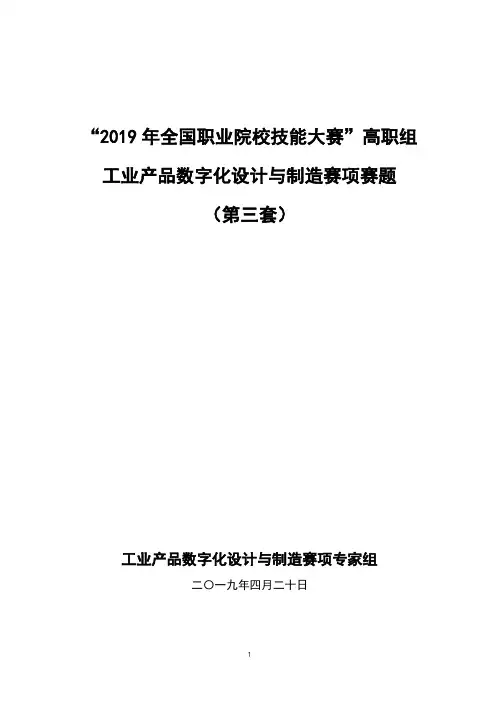 “2019年全国职业院校技能大赛”高职组

工业产品数字化设计与制造赛项赛题

（第三套）

工业产品数字化设计与制造赛项专家组

二〇一九年四月二十日

1